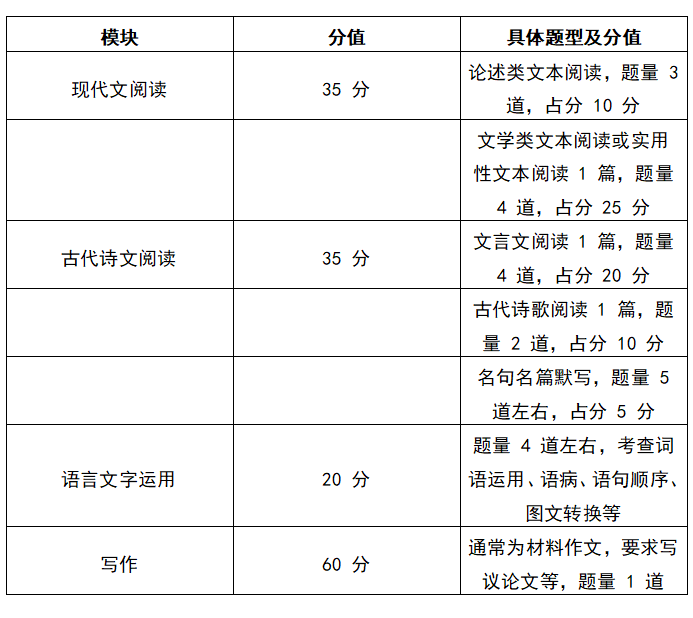 | 模块 | 分值 | 具体题型及分值 |
|---|---|---|
| 现代文阅读 | 35 分 | 论述类文本阅读，题量 3 道，占分 10 分 |
| | | 文学类文本阅读或实用性文本阅读 1 篇，题量 4 道，占分 25 分 |
| 古代诗文阅读 | 35 分 | 文言文阅读 1 篇，题量 4 道，占分 20 分 |
| | | 古代诗歌阅读 1 篇，题量 2 道，占分 10 分 |
| | | 名句名篇默写，题量 5 道左右，占分 5 分 |
| 语言文字运用 | 20 分 | 题量 4 道左右，考查词语运用、语病、语句顺序、图文转换等 |
| 写作 | 60 分 | 通常为材料作文，要求写议论文等，题量 1 道 |